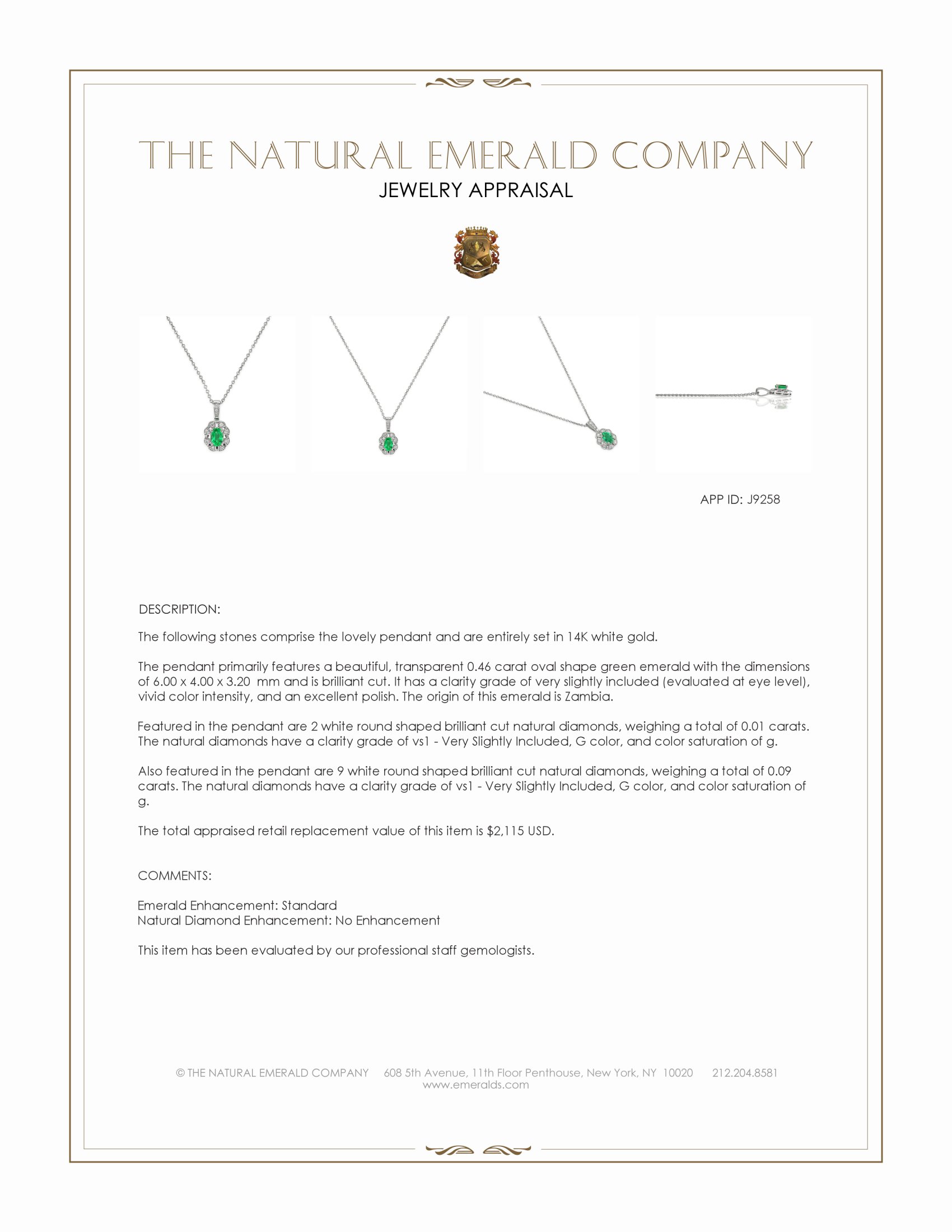 THE NATURAL EMERALD COMPANY
JEWELRY APPRAISAL

APP ID: J9258

DESCRIPTION:

The following stones comprise the lovely pendant and are entirely set in 14K white gold.

The pendant primarily features a beautiful, transparent 0.46 carat oval shape green emerald with the dimensions of 6.00 x 4.00 x 3.20 mm and is brilliant cut. It has a clarity grade of very slightly included (evaluated at eye level), vivid color intensity, and an excellent polish. The origin of this emerald is Zambia.

Featured in the pendant are 2 white round shaped brilliant cut natural diamonds, weighing a total of 0.01 carats. The natural diamonds have a clarity grade of vs1 - Very Slightly Included, G color, and color saturation of g.

Also featured in the pendant are 9 white round shaped brilliant cut natural diamonds, weighing a total of 0.09 carats. The natural diamonds have a clarity grade of vs1 - Very Slightly Included, G color, and color saturation of g.

The total appraised retail replacement value of this item is $2,115 USD.

COMMENTS:

Emerald Enhancement: Standard
Natural Diamond Enhancement: No Enhancement

This item has been evaluated by our professional staff gemologists.

© THE NATURAL EMERALD COMPANY 608 5th Avenue, 11th Floor Penthouse, New York, NY 10020 212.204.8581
www.emeralds.com